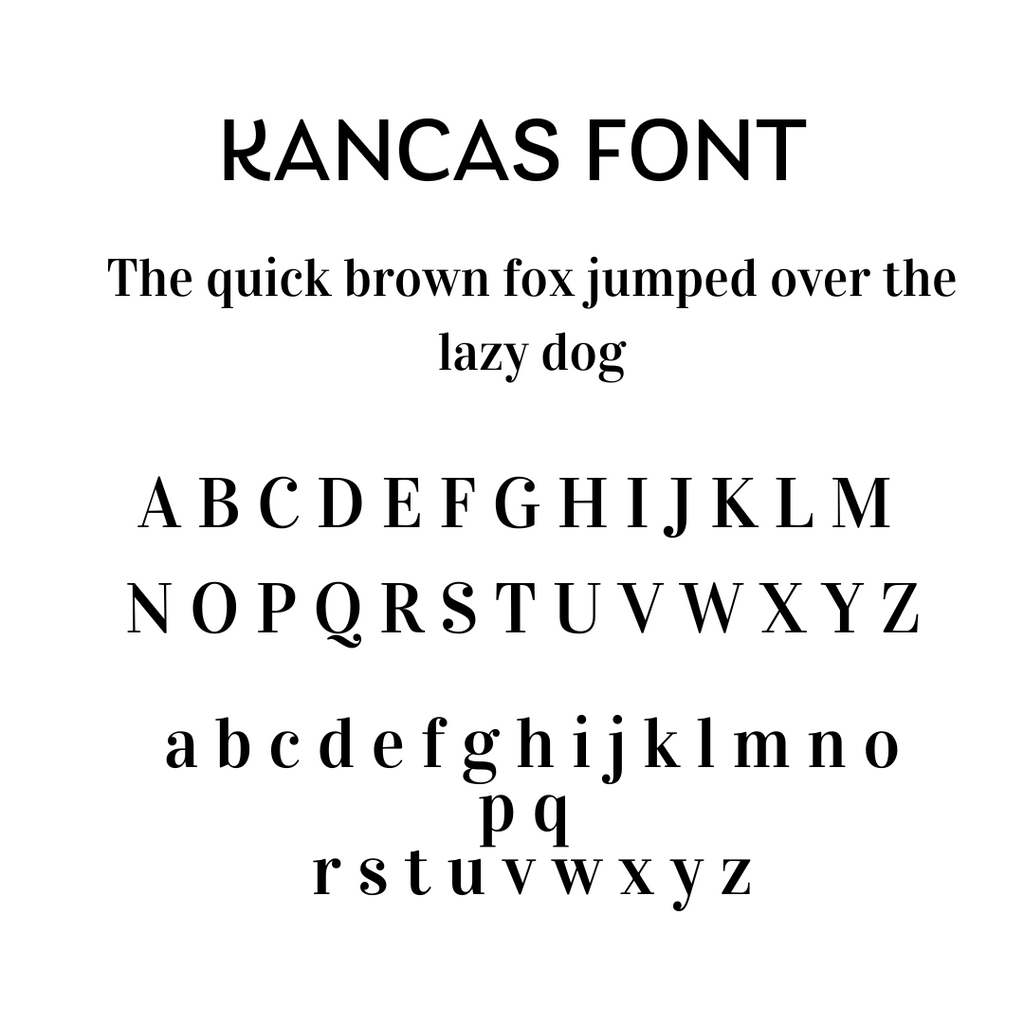 KANCAS FONT

The quick brown fox jumped over the lazy dog

A B C D E F G H I J K L M
N O P Q R S T U V W X Y Z

a b c d e f g h i j k l m n o
p q
r s t u v w x y z